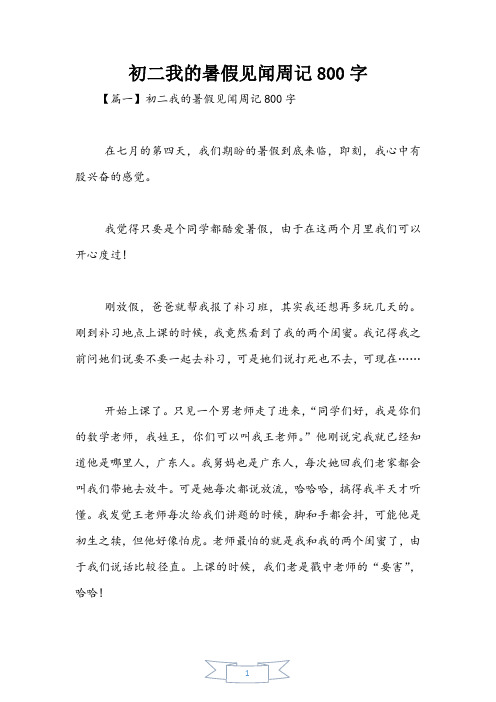 初二我的暑假见闻周记 800 字

【篇一】初二我的暑假见闻周记 800 字

在七月的第四天，我们期盼的暑假到底来临，即刻，我心中有股兴奋的感觉。

我觉得只要是个同学都酷爱暑假，由于在这两个月里我们可以开心度过！

刚放假，爸爸就帮我报了补习班，其实我还想再多玩几天的。刚到补习地点上课的时候，我竟然看到了我的两个闺蜜。我记得我之前问她们说要不要一起去补习，可是她们说打死也不去，可现在……

开始上课了。只见一个男老师走了进来，“同学们好，我是你们的数学老师，我姓王，你们可以叫我王老师。”他刚说完我就已经知道他是哪里人，广东人。我舅妈也是广东人，每次她回我们老家都会叫我们带她去放牛。可是她每次都说放流，哈哈哈，搞得我半天才听懂。我发觉王老师每次给我们讲题的时候，脚和手都会抖，可能他是初生之犊，但他好像怕虎。老师最怕的就是我和我的两个闺蜜了，由于我们说话比较径直。上课的时候，我们老是戳中老师的“要害”，哈哈！

1